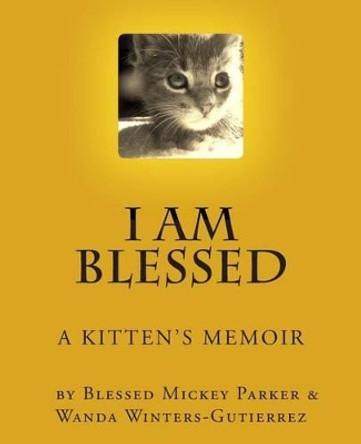 I AM BLESSED

A KITTEN'S MEMOIR

BY BLESSED MICKEY PARKER & WANDA WINTERS-GUTIERREZ